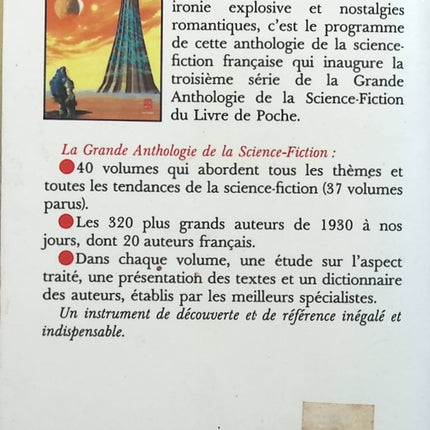 ironie explosive et nostalgies romantiques, c'est le programme de cette anthologie de la science-fiction française qui inaugure la troisième série de la Grande Anthologie de la Science-Fiction du Livre de Poche.

La Grande Anthologie de la Science-Fiction :

40 volumes qui abordent tous les thèmes et toutes les tendances de la science-fiction (37 volumes parus).

Les 320 plus grands auteurs de 1930 à nos jours, dont 20 auteurs français.

Dans chaque volume, une étude sur l'aspect traité, une présentation des textes et un dictionnaire des auteurs, établis par les meilleurs spécialistes.

Un instrument de découverte et de référence inégalé et indispensable.